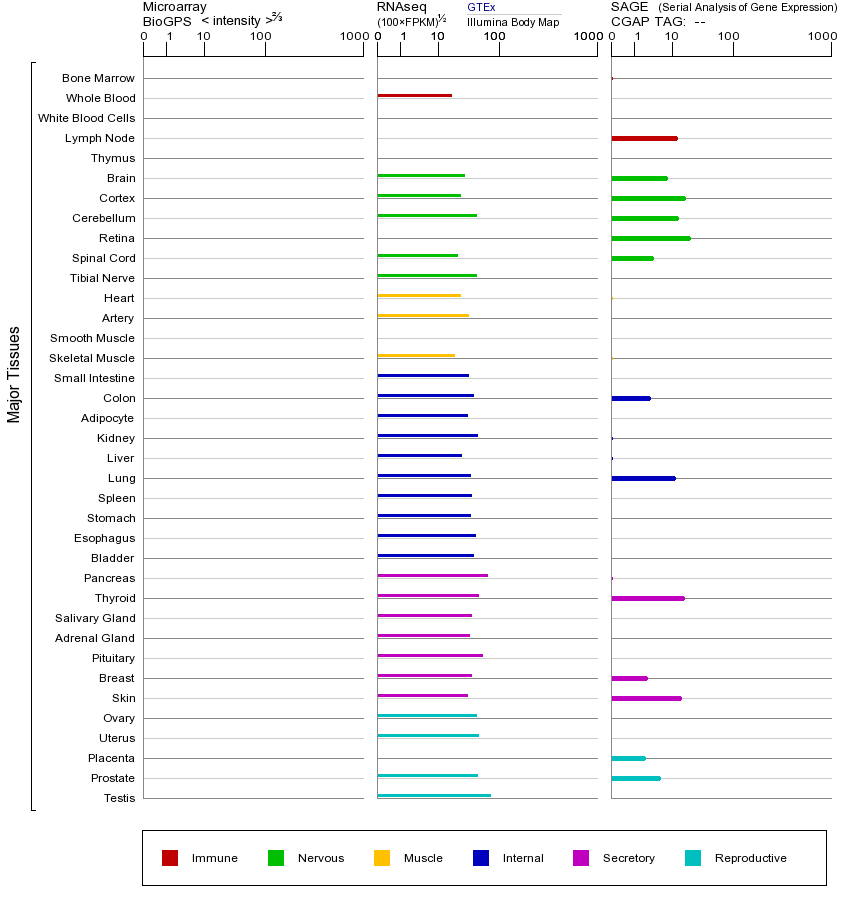 Microarray
BioGPS < intensity >$^{2/3}$

0 1 10 100 1000

RNAseq
(100×FPKM)$^{1/2}$

GTEx
Illumina Body Map

0 1 10 100 1000

SAGE (Serial Analysis of Gene Expression)
CGAP TAG: --

0 1 10 100 1000

Major Tissues

Bone Marrow
Whole Blood
White Blood Cells
Lymph Node
Thymus
Brain
Cortex
Cerebellum
Retina
Spinal Cord
Tibial Nerve
Heart
Artery
Smooth Muscle
Skeletal Muscle
Small Intestine
Colon
Adipocyte
Kidney
Liver
Lung
Spleen
Stomach
Esophagus
Bladder
Pancreas
Thyroid
Salivary Gland
Adrenal Gland
Pituitary
Breast
Skin
Ovary
Uterus
Placenta
Prostate
Testis

Immune Nervous Muscle Internal Secretory Reproductive